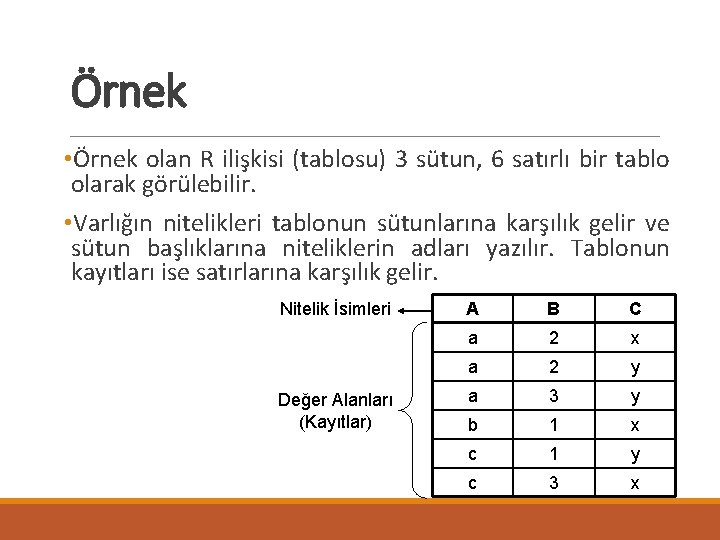 Örnek

•Örnek olan R ilişkisi (tablosu) 3 sütun, 6 satırlı bir tablo olarak görülebilir.

•Varlığın nitelikleri tablonun sütunlarına karşılık gelir ve sütun başlıklarına niteliklerin adları yazılır. Tablonun kayıtları ise satırlarına karşılık gelir.

Nitelik İsimleri

Değer Alanları (Kayıtlar)

| A | B | C |
|---|---|---|
| a | 2 | x |
| a | 2 | y |
| a | 3 | y |
| b | 1 | x |
| c | 1 | y |
| c | 3 | x |